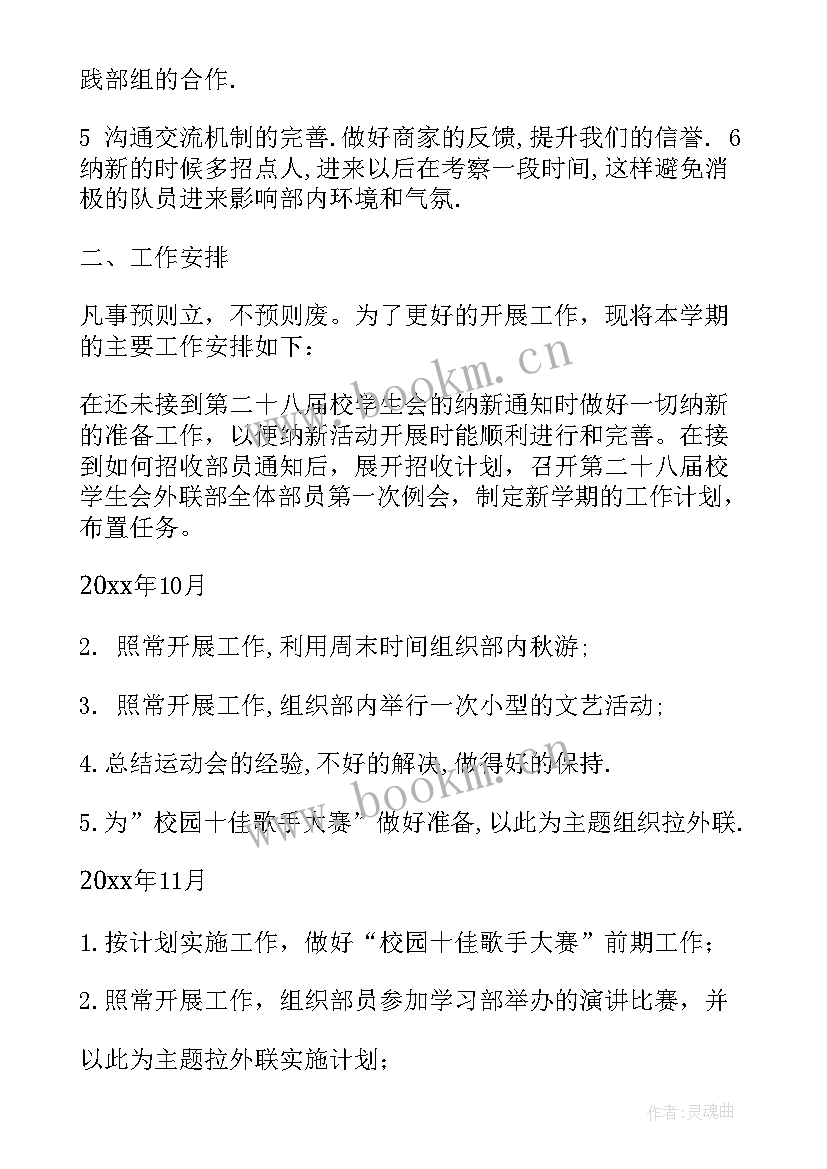 践部组的合作.

5 沟通交流机制的完善.做好商家的反馈,提升我们的信誉. 6 纳新的时候多招点人,进来以后在考察一段时间,这样避免消极的队员进来影响部内环境和气氛.

二、工作安排

凡事预则立，不预则废。为了更好的开展工作，现将本学期的主要工作安排如下：

在还未接到第二十八届校学生会的纳新通知时做好一切纳新的准备工作，以便纳新活动开展时能顺利进行和完善。在接到如何招收部员通知后，展开招收计划，召开第二十八届校学生会外联部全体部员第一次例会，制定新学期的工作计划，布置任务。

20xx年10月

2. 照常开展工作,利用周末时间组织部内秋游;

3. 照常开展工作,组织部内举行一次小型的文艺活动;

4.总结运动会的经验,不好的解决,做得好的保持.

5.为”校园十佳歌手大赛’做好准备,以此为主题组织拉外联.

20xx年11月

1.按计划实施工作，做好“校园十佳歌手大赛”前期工作；

2.照常开展工作，组织部员参加学习部举办的演讲比赛，并

以此为主题拉外联实施计划；

www.bookm.cn

www.bookm.cn

作者:灵魂曲